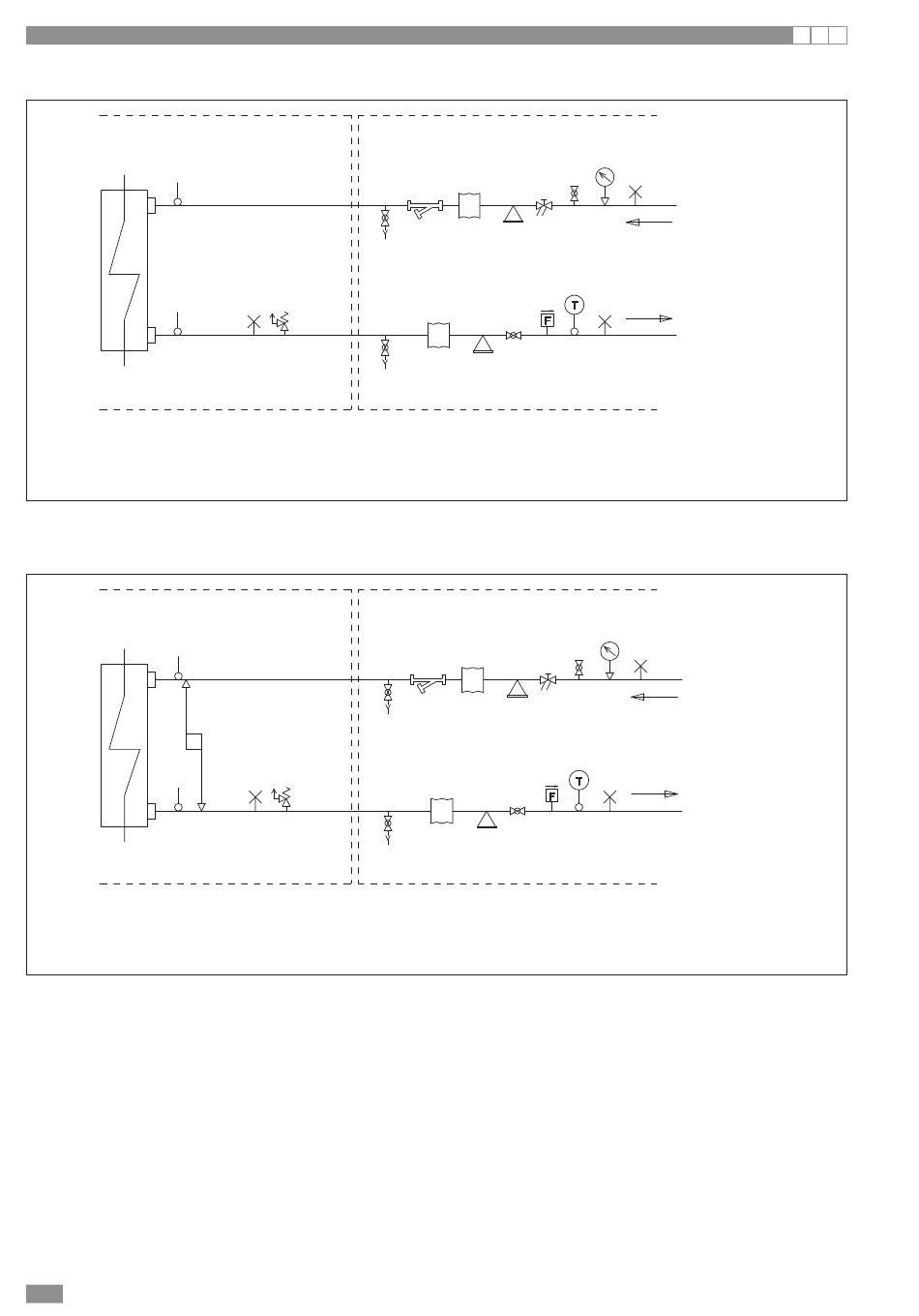 F T

F T